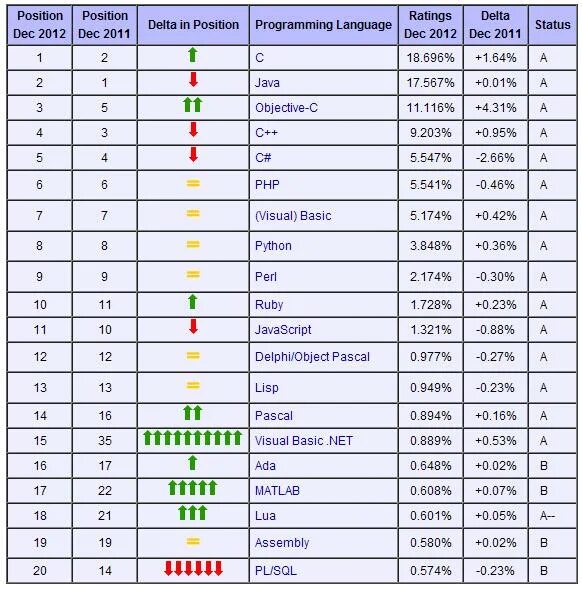 | Position Dec 2012 | Position Dec 2011 | Delta in Position | Programming Language | Ratings Dec 2012 | Delta Dec 2011 | Status |
|---|---|---|---|---|---|---|
| 1 | 2 | ↑ | C | 18.696% | +1.64% | A |
| 2 | 1 | ↓ | Java | 17.567% | +0.01% | A |
| 3 | 5 | ↑↑ | Objective-C | 11.116% | +4.31% | A |
| 4 | 3 | ↓ | C++ | 9.203% | +0.95% | A |
| 5 | 4 | ↓ | C# | 5.547% | -2.66% | A |
| 6 | 6 | = | PHP | 5.541% | -0.46% | A |
| 7 | 7 | = | (Visual) Basic | 5.174% | +0.42% | A |
| 8 | 8 | = | Python | 3.848% | +0.36% | A |
| 9 | 9 | = | Perl | 2.174% | -0.30% | A |
| 10 | 11 | ↑ | Ruby | 1.728% | +0.23% | A |
| 11 | 10 | ↓ | JavaScript | 1.321% | -0.88% | A |
| 12 | 12 | = | Delphi/Object Pascal | 0.977% | -0.27% | A |
| 13 | 13 | = | Lisp | 0.949% | -0.23% | A |
| 14 | 16 | ↑↑ | Pascal | 0.894% | +0.16% | A |
| 15 | 35 | ↑↑↑↑↑↑↑↑↑↑ | Visual Basic .NET | 0.889% | +0.53% | A |
| 16 | 17 | ↑ | Ada | 0.648% | +0.02% | B |
| 17 | 22 | ↑↑↑↑↑ | MATLAB | 0.608% | +0.07% | B |
| 18 | 21 | ↑↑↑ | Lua | 0.601% | +0.05% | A-- |
| 19 | 19 | = | Assembly | 0.580% | +0.02% | B |
| 20 | 14 | ↓↓↓↓↓↓ | PL/SQL | 0.574% | -0.23% | B |